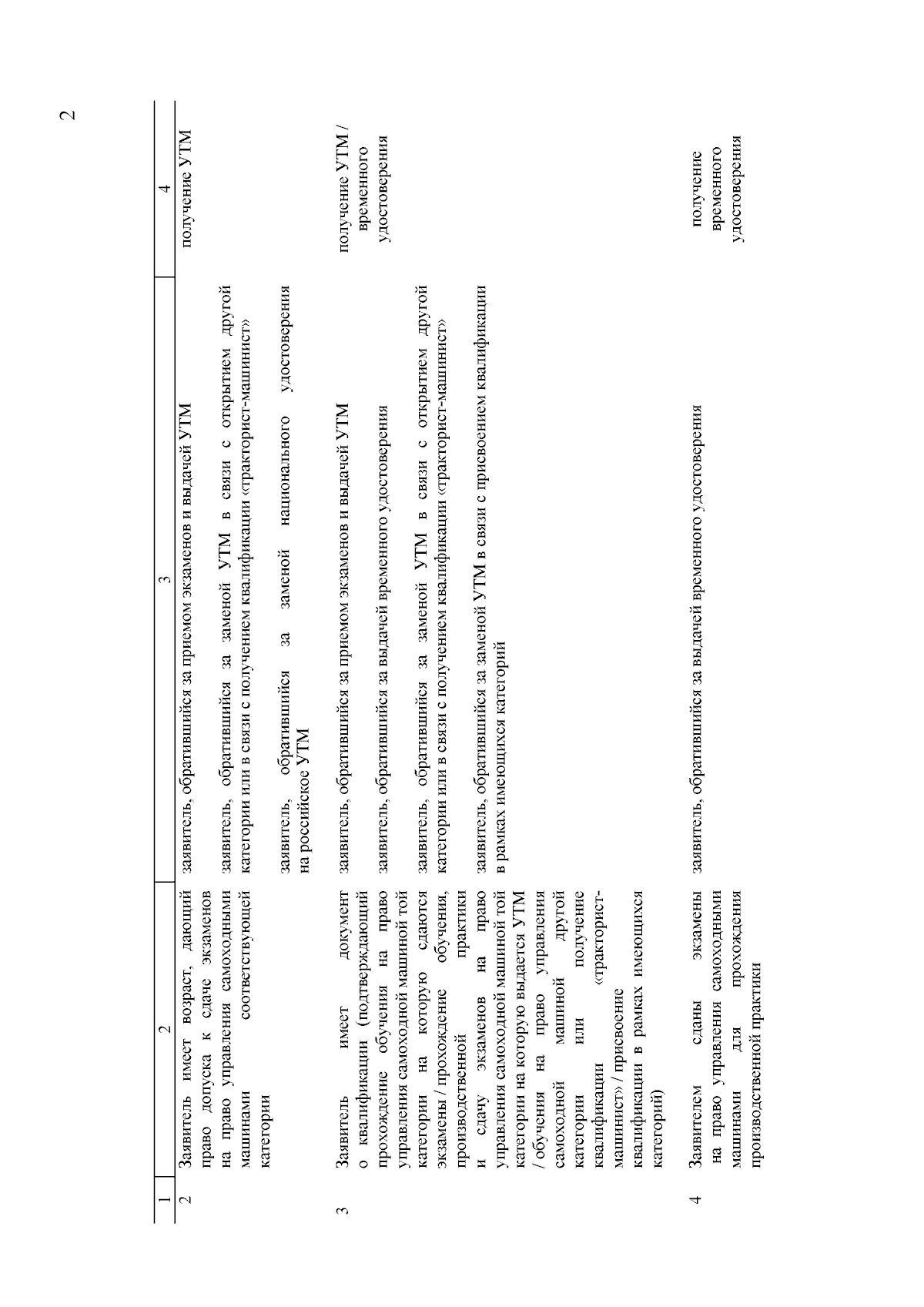 2

| 1 | 2 | 3 | 4 |
|---|---|---|---|
| 2 | Заявитель имеет возраст, дающий право допуска к сдаче экзаменов на право управления самоходными машинами соответствующей категории | заявитель, обратившийся за приемом экзаменов и выдачей УТМ<br><br>заявитель, обратившийся за заменой УТМ в связи с открытием другой категории или в связи с получением квалификации «тракторист-машинист»<br><br>заявитель, обратившийся за заменой национального удостоверения на российское УТМ | получение УТМ |
| 3 | Заявитель имеет документ о квалификации (подтверждающий прохождение обучения на право управления самоходной машиной той категории на которую сдаются экзамены / прохождение обучения, производственной практики и сдачу экзаменов на право управления самоходной машиной той категории на которую выдается УТМ / обучения на право управления самоходной машиной другой категории или получение квалификации «тракторист-машинист» / присвоение квалификации в рамках имеющихся категорий) | заявитель, обратившийся за приемом экзаменов и выдачей УТМ<br><br>заявитель, обратившийся за выдачей временного удостоверения<br><br>заявитель, обратившийся за заменой УТМ в связи с открытием другой категории или в связи с получением квалификации «тракторист-машинист»<br><br>заявитель, обратившийся за заменой УТМ в связи с присвоением квалификации в рамках имеющихся категорий | получение УТМ / временного удостоверения |
| 4 | Заявителем сданы экзамены на право управления самоходными машинами для прохождения производственной практики | заявитель, обратившийся за выдачей временного удостоверения | получение временного удостоверения |